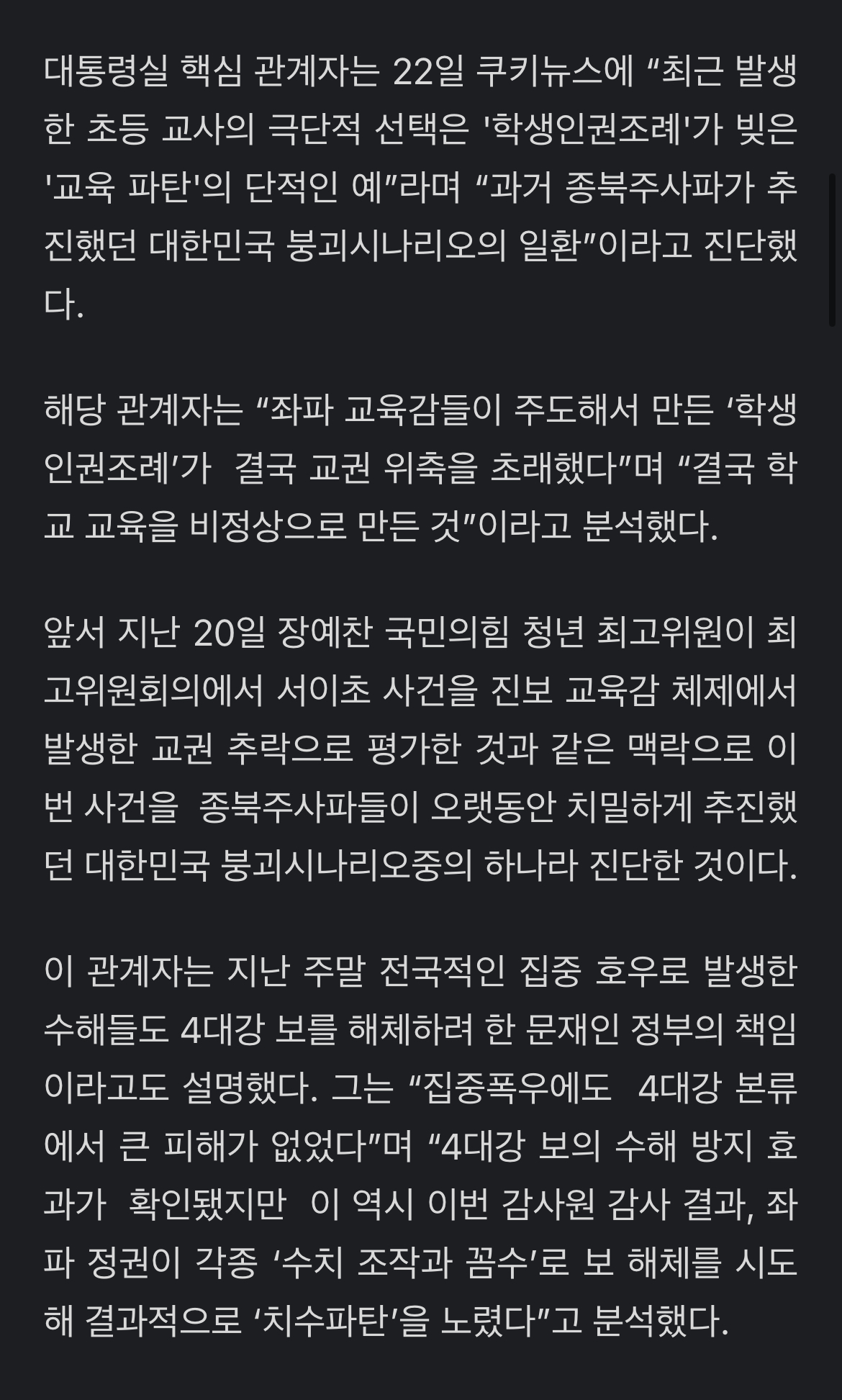 대통령실 핵심 관계자는 22일 쿠키뉴스에 “최근 발생한 초등 교사의 극단적 선택은 '학생인권조례'가 빚은 '교육 파탄'의 단적인 예”라며 “과거 종북주사파가 추진했던 대한민국 붕괴시나리오의 일환”이라고 진단했다.

해당 관계자는 “좌파 교육감들이 주도해서 만든 ‘학생인권조례’가 결국 교권 위축을 초래했다”며 “결국 학교 교육을 비정상으로 만든 것”이라고 분석했다.

앞서 지난 20일 장예찬 국민의힘 청년 최고위원이 최고위원회의에서 서이초 사건을 진보 교육감 체제에서 발생한 교권 추락으로 평가한 것과 같은 맥락으로 이번 사건을 종북주사파들이 오랫동안 치밀하게 추진했던 대한민국 붕괴시나리오중의 하나라 진단한 것이다.

이 관계자는 지난 주말 전국적인 집중 호우로 발생한 수해들도 4대강 보를 해체하려 한 문재인 정부의 책임이라고도 설명했다. 그는 “집중폭우에도 4대강 본류에서 큰 피해가 없었다”며 “4대강 보의 수해 방지 효과가 확인됐지만 이 역시 이번 감사원 감사 결과, 좌파 정권이 각종 ‘수치 조작과 꼼수’로 보 해체를 시도해 결과적으로 ‘치수파탄’을 노렸다”고 분석했다.